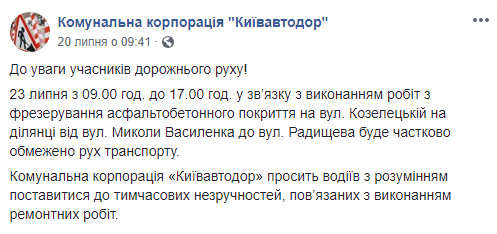 Комунальна корпорація "Київавтодор"
20 липня о 09:41 ·

До уваги учасників дорожнього руху!

23 липня з 09.00 год. до 17.00 год. у зв'язку з виконанням робіт з фрезерування асфальтобетонного покриття на вул. Козелецькій на ділянці від вул. Миколи Василенка до вул. Радищева буде частково обмежено рух транспорту.

Комунальна корпорація «Київавтодор» просить водіїв з розумінням поставитися до тимчасових незручностей, пов'язаних з виконанням ремонтних робіт.